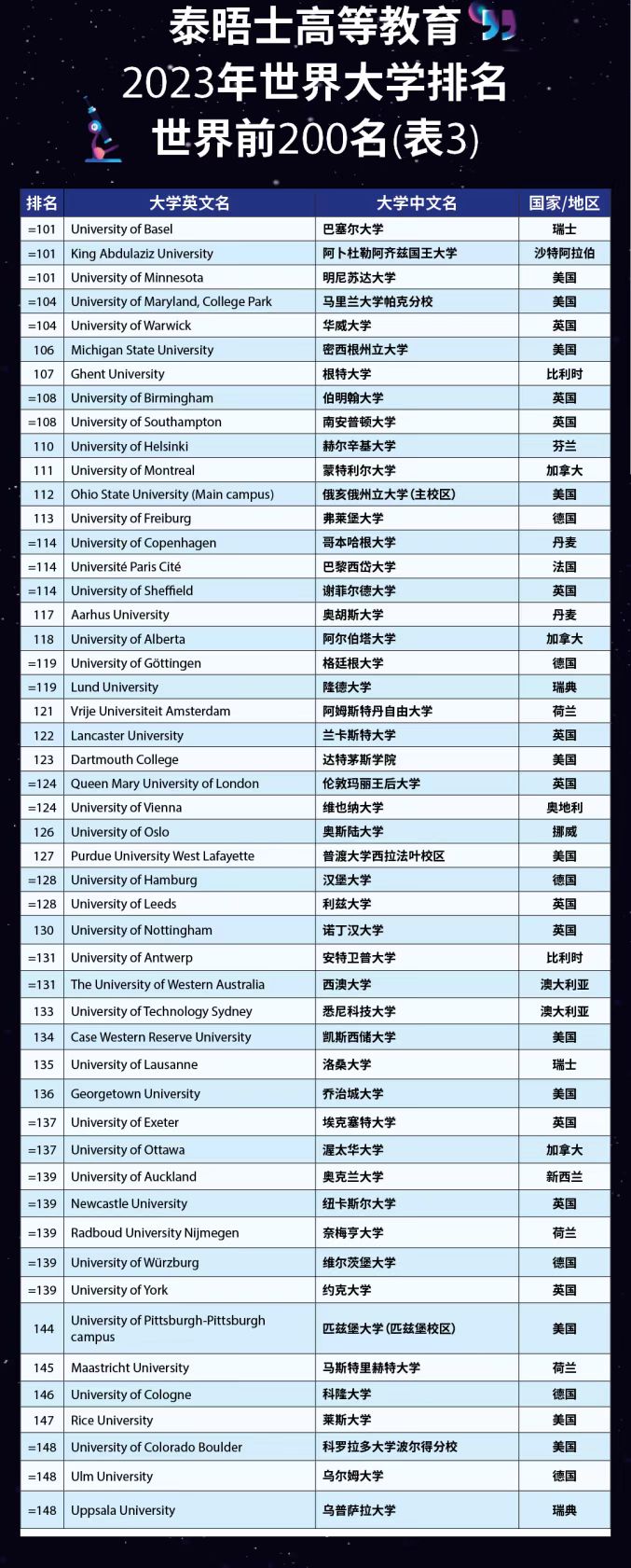 泰晤士高等教育
2023年世界大学排名
世界前200名(表3)

| 排名 | 大学英文名 | 大学中文名 | 国家/地区 |
|---|---|---|---|
| =101 | University of Basel | 巴塞尔大学 | 瑞士 |
| =101 | King Abdulaziz University | 阿卜杜勒阿齐兹国王大学 | 沙特阿拉伯 |
| =101 | University of Minnesota | 明尼苏达大学 | 美国 |
| =104 | University of Maryland, College Park | 马里兰大学帕克分校 | 美国 |
| =104 | University of Warwick | 华威大学 | 英国 |
| 106 | Michigan State University | 密西根州立大学 | 美国 |
| 107 | Ghent University | 根特大学 | 比利时 |
| =108 | University of Birmingham | 伯明翰大学 | 英国 |
| =108 | University of Southampton | 南安普顿大学 | 英国 |
| 110 | University of Helsinki | 赫尔辛基大学 | 芬兰 |
| 111 | University of Montreal | 蒙特利尔大学 | 加拿大 |
| 112 | Ohio State University (Main campus) | 俄亥俄州立大学(主校区) | 美国 |
| 113 | University of Freiburg | 弗莱堡大学 | 德国 |
| =114 | University of Copenhagen | 哥本哈根大学 | 丹麦 |
| =114 | Université Paris Cité | 巴黎西岱大学 | 法国 |
| =114 | University of Sheffield | 谢菲尔德大学 | 英国 |
| 117 | Aarhus University | 奥胡斯大学 | 丹麦 |
| 118 | University of Alberta | 阿尔伯塔大学 | 加拿大 |
| =119 | University of Göttingen | 格廷根大学 | 德国 |
| =119 | Lund University | 隆德大学 | 瑞典 |
| 121 | Vrije Universiteit Amsterdam | 阿姆斯特丹自由大学 | 荷兰 |
| 122 | Lancaster University | 兰卡斯特大学 | 英国 |
| 123 | Dartmouth College | 达特茅斯学院 | 美国 |
| =124 | Queen Mary University of London | 伦敦玛丽王后大学 | 英国 |
| =124 | University of Vienna | 维也纳大学 | 奥地利 |
| 126 | University of Oslo | 奥斯陆大学 | 挪威 |
| 127 | Purdue University West Lafayette | 普渡大学西拉法叶校区 | 美国 |
| =128 | University of Hamburg | 汉堡大学 | 德国 |
| =128 | University of Leeds | 利兹大学 | 英国 |
| 130 | University of Nottingham | 诺丁汉大学 | 英国 |
| =131 | University of Antwerp | 安特卫普大学 | 比利时 |
| =131 | The University of Western Australia | 西澳大学 | 澳大利亚 |
| 133 | University of Technology Sydney | 悉尼科技大学 | 澳大利亚 |
| 134 | Case Western Reserve University | 凯斯西储大学 | 美国 |
| 135 | University of Lausanne | 洛桑大学 | 瑞士 |
| 136 | Georgetown University | 乔治城大学 | 美国 |
| =137 | University of Exeter | 埃克塞特大学 | 英国 |
| =137 | University of Ottawa | 渥太华大学 | 加拿大 |
| =139 | University of Auckland | 奥克兰大学 | 新西兰 |
| =139 | Newcastle University | 纽卡斯尔大学 | 英国 |
| =139 | Radboud University Nijmegen | 奈梅亨大学 | 荷兰 |
| =139 | University of Würzburg | 维尔茨堡大学 | 德国 |
| =139 | University of York | 约克大学 | 英国 |
| 144 | University of Pittsburgh-Pittsburgh campus | 匹兹堡大学(匹兹堡校区) | 美国 |
| 145 | Maastricht University | 马斯特里赫特大学 | 荷兰 |
| 146 | University of Cologne | 科隆大学 | 德国 |
| 147 | Rice University | 莱斯大学 | 美国 |
| =148 | University of Colorado Boulder | 科罗拉多大学波尔得分校 | 美国 |
| =148 | Ulm University | 乌尔姆大学 | 德国 |
| =148 | Uppsala University | 乌普萨拉大学 | 瑞典 |